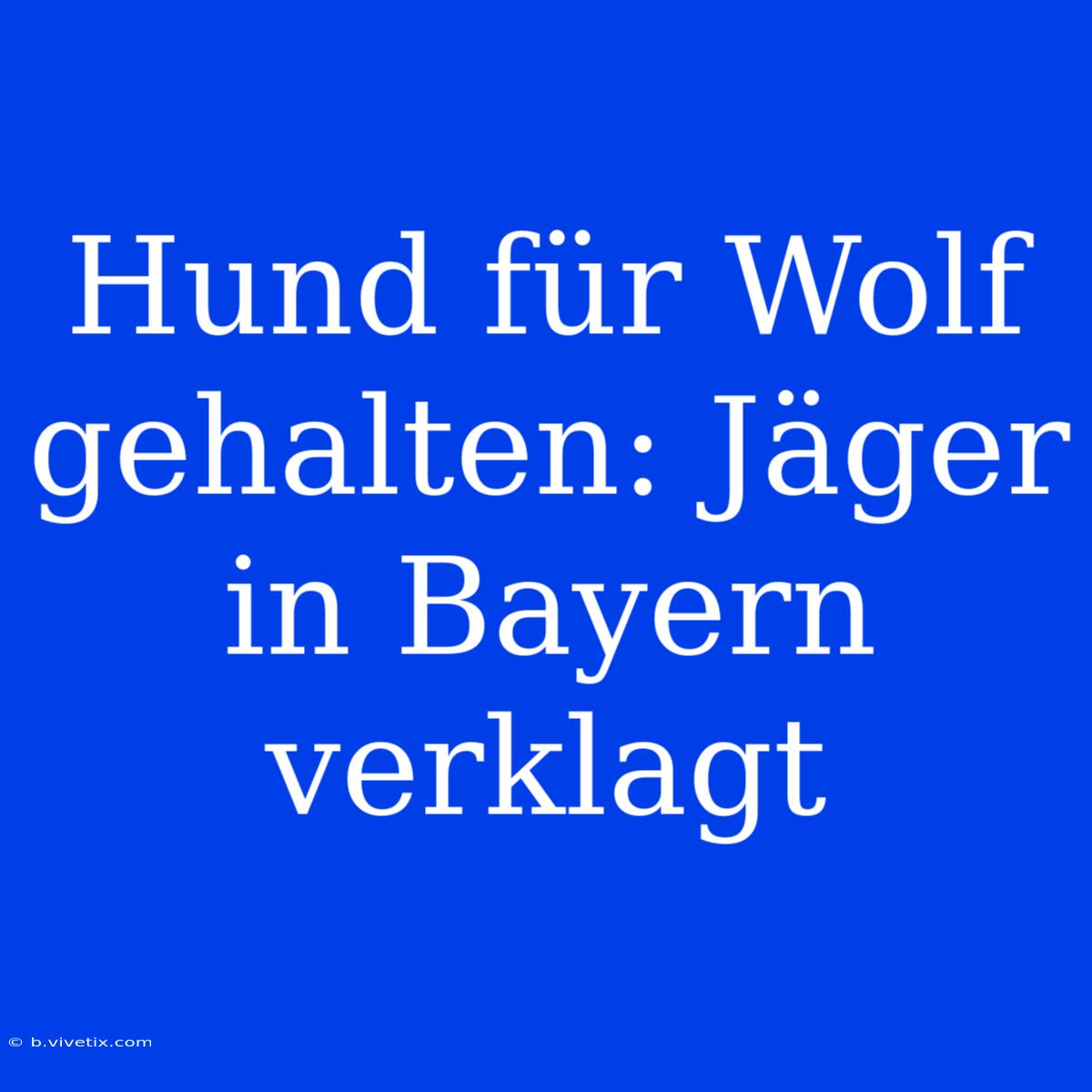 Hund für Wolf gehalten: Jäger in Bayern verklagt

© b.vivetix.com